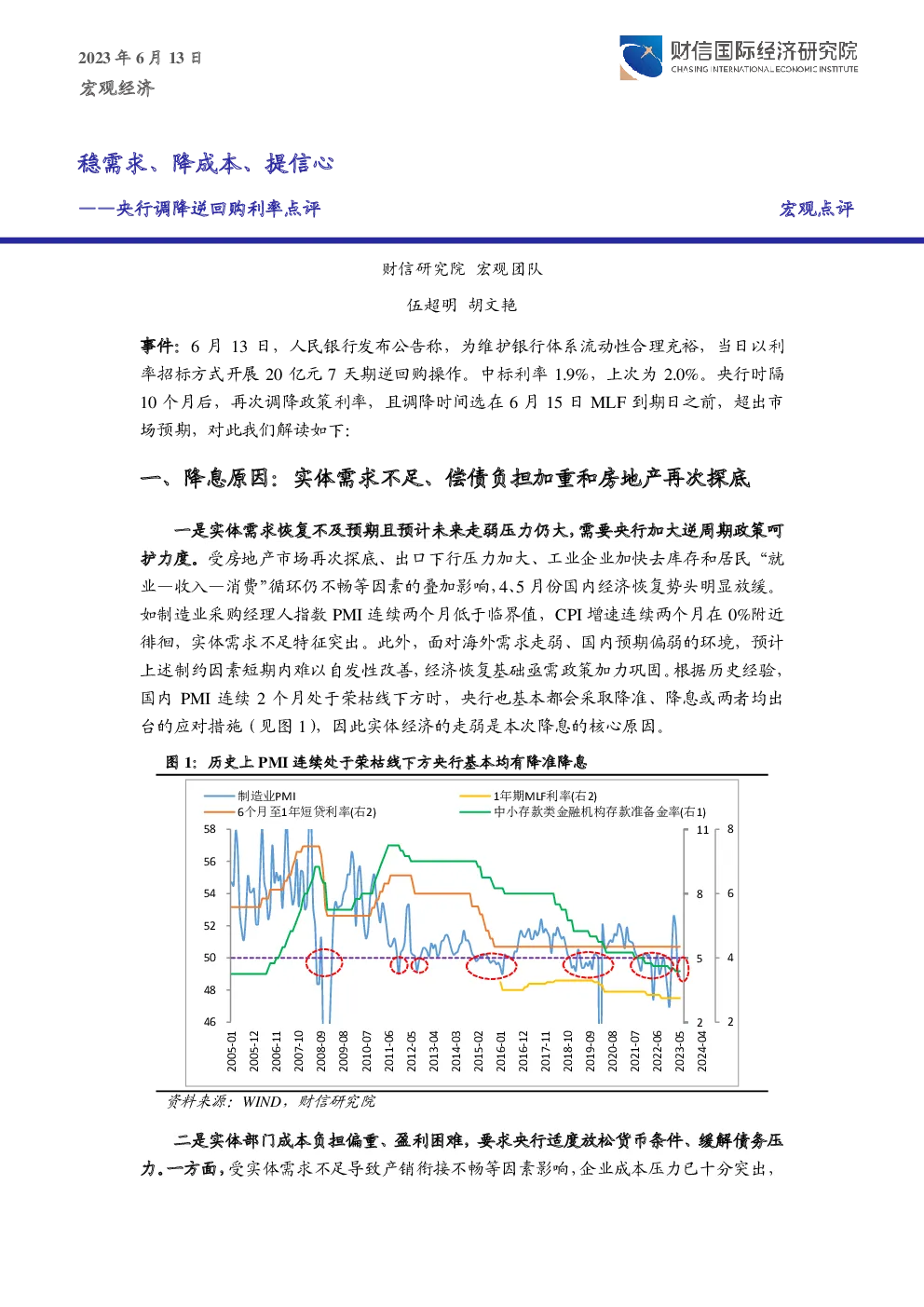 2023 年 6 月 13 日
宏观经济

财信国际经济研究院
CHASING INTERNATIONAL ECONOMIC INSTITUTE

稳需求、降成本、提信心

——央行调降逆回购利率点评

宏观点评

财信研究院 宏观团队

伍超明 胡文艳

事件：6 月 13 日，人民银行发布公告称，为维护银行体系流动性合理充裕，当日以利率招标方式开展 20 亿元 7 天期逆回购操作。中标利率 1.9%，上次为 2.0%。央行时隔 10 个月后，再次调降政策利率，且调降时间选在 6 月 15 日 MLF 到期日之前，超出市场预期，对此我们解读如下：

一、降息原因：实体需求不足、偿债负担加重和房地产再次探底

一是实体需求恢复不及预期且预计未来走弱压力仍大，需要央行加大逆周期政策呵护力度。受房地产市场再次探底、出口下行压力加大、工业企业加快去库存和居民“就业—收入—消费”循环仍不畅等因素的叠加影响，4、5 月份国内经济恢复势头明显放缓。如制造业采购经理人指数 PMI 连续两个月低于临界值，CPI 增速连续两个月在 0%附近徘徊，实体需求不足特征突出。此外，面对海外需求走弱、国内预期偏弱的环境，预计上述制约因素短期内难以自发性改善，经济恢复基础亟需政策加力巩固。根据历史经验，国内 PMI 连续 2 个月处于荣枯线下方时，央行也基本都会采取降准、降息或两者均出台的应对措施（见图 1），因此实体经济的走弱是本次降息的核心原因。

图 1：历史上 PMI 连续处于荣枯线下方央行基本均有降准降息

制造业PMI
6个月至1年短贷利率(右2)
1年期MLF利率(右2)
中小存款类金融机构存款准备金率(右1)

58
56
54
52
50
48
46

11
8
5
2

8
6
4
2

2005-01
2005-12
2006-11
2007-10
2008-09
2009-08
2010-07
2011-06
2012-05
2013-04
2014-03
2015-02
2016-01
2016-12
2017-11
2018-10
2019-09
2020-08
2021-07
2022-06
2023-05
2024-04

资料来源：WIND，财信研究院

二是实体部门成本负担偏重、盈利困难，要求央行适度放松货币条件、缓解债务压力。一方面，受实体需求不足导致产销衔接不畅等因素影响，企业成本压力已十分突出，